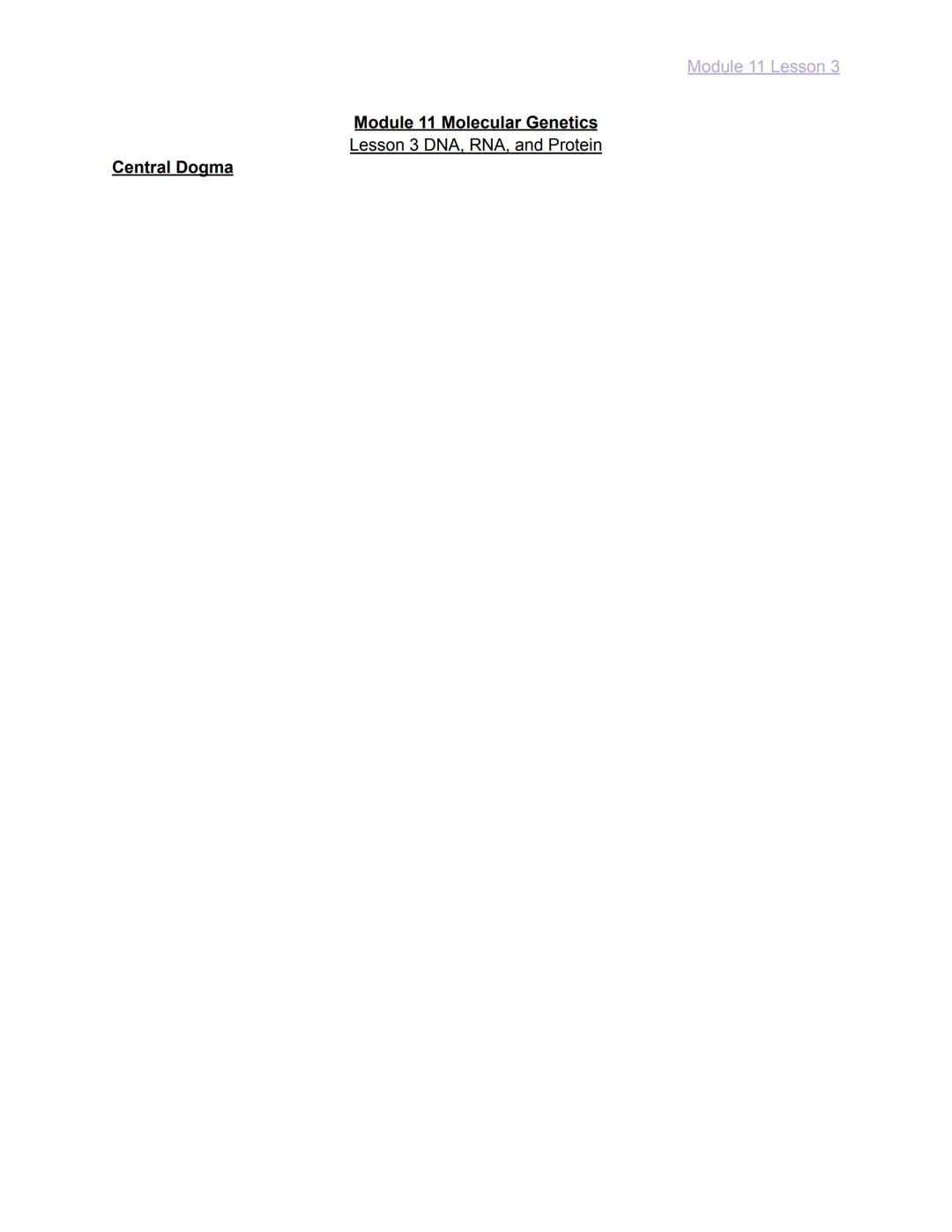 Module 11 Lesson 3

Module 11 Molecular Genetics
Lesson 3 DNA, RNA, and Protein

Central Dogma